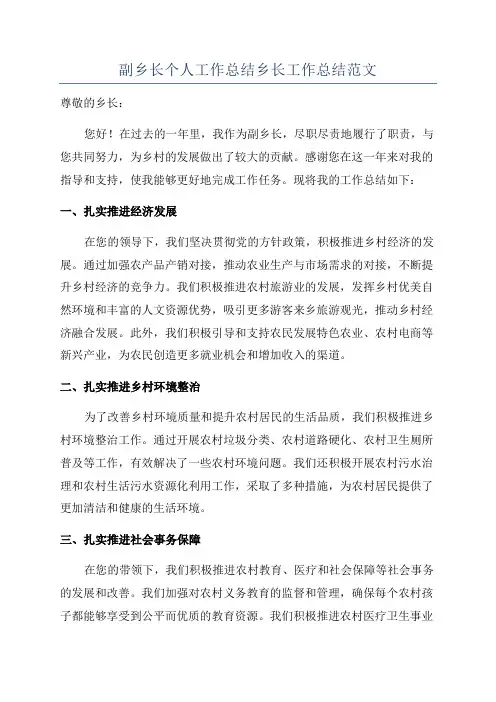 副乡长个人工作总结乡长工作总结范文

尊敬的乡长：

您好！在过去的一年里，我作为副乡长，尽职尽责地履行了职责，与您共同努力，为乡村的发展做出了较大的贡献。感谢您在这一年来对我的指导和支持，使我能够更好地完成工作任务。现将我的工作总结如下：

一、扎实推进经济发展

在您的领导下，我们坚决贯彻党的方针政策，积极推进乡村经济的发展。通过加强农产品产销对接，推动农业生产与市场需求的对接，不断提升乡村经济的竞争力。我们积极推进农村旅游业的发展，发挥乡村优美自然环境和丰富的人文资源优势，吸引更多游客来乡旅游观光，推动乡村经济融合发展。此外，我们积极引导和支持农民发展特色农业、农村电商等新兴产业，为农民创造更多就业机会和增加收入的渠道。

二、扎实推进乡村环境整治

为了改善乡村环境质量和提升农村居民的生活品质，我们积极推进乡村环境整治工作。通过开展农村垃圾分类、农村道路硬化、农村卫生厕所普及等工作，有效解决了一些农村环境问题。我们还积极开展农村污水治理和农村生活污水资源化利用工作，采取了多种措施，为农村居民提供了更加清洁和健康的生活环境。

三、扎实推进社会事务保障

在您的带领下，我们积极推进农村教育、医疗和社会保障等社会事务的发展和改善。我们加强对农村义务教育的监督和管理，确保每个农村孩子都能够享受到公平而优质的教育资源。我们积极推进农村医疗卫生事业